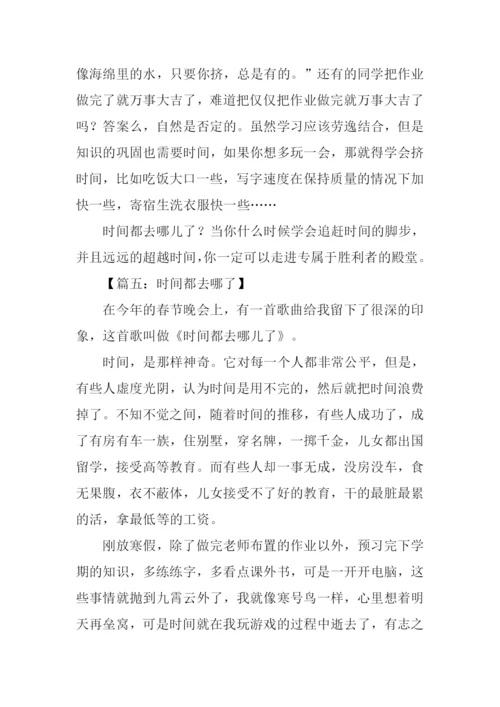 像海绵里的水，只要你挤，总是有的。”还有的同学把作业做完了就万事大吉了，难道把仅仅把作业做完就万事大吉了吗？答案么，自然是否定的。虽然学习应该劳逸结合，但是知识的巩固也需要时间，如果你想多玩一会，那就得学会挤时间，比如吃饭大口一些，写字速度在保持质量的情况下加快一些，寄宿生洗衣服快一些……

时间都去哪儿了？当你什么时候学会追赶时间的脚步，并且远远的超越时间，你一定可以走进专属于胜利者的殿堂。

【篇五：时间都去哪了】

在今年的春节晚会上，有一首歌曲给我留下了很深的印象，这首歌叫做《时间都去哪儿了》。

时间，是那样神奇。它对每一个人都非常公平，但是，有些人虚度光阴，认为时间是用不完的，然后就把时间浪费掉了。不知不觉之间，随着时间的推移，有些人成功了，成了有房有车一族，住别墅，穿名牌，一掷千金，儿女都出国留学，接受高等教育。而有些人却一事无成，没房没车，食无果腹，衣不蔽体，儿女接受不了好的教育，干的最脏最累的活，拿最低等的工资。

刚放寒假，除了做完老师布置的作业以外，预习完下学期的知识，多练练字，多看点课外书，可是一开开电脑，这些事情就抛到九霄云外了，我就像寒号鸟一样，心里想着明天再垒窝，可是时间就在我玩游戏的过程中逝去了，有志之